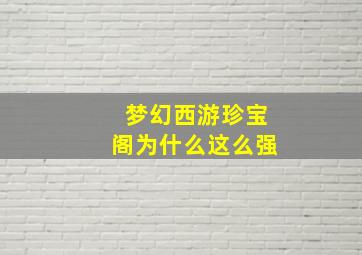 梦幻西游珍宝阁为什么这么强